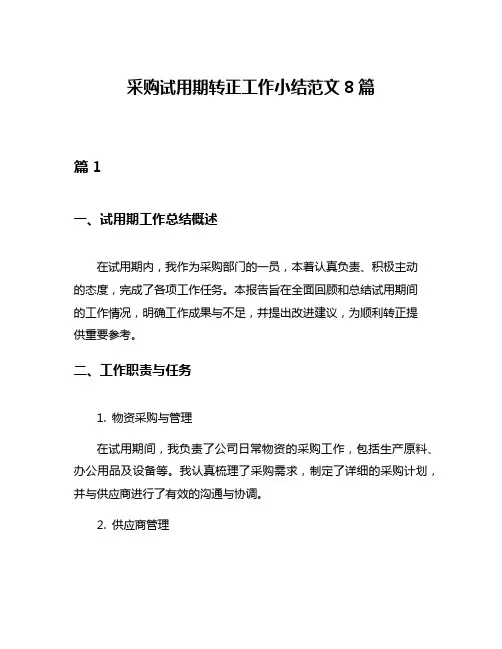 采购试用期转正工作小结范文 8 篇

篇 1

一、试用期工作总结概述

在试用期内，我作为采购部门的一员，本着认真负责、积极主动的态度，完成了各项工作任务。本报告旨在全面回顾和总结试用期间的工作情况，明确工作成果与不足，并提出改进建议，为顺利转正提供重要参考。

二、工作职责与任务

1. 物资采购与管理

在试用期间，我负责了公司日常物资的采购工作，包括生产原料、办公用品及设备等。我认真梳理了采购需求，制定了详细的采购计划，并与供应商进行了有效的沟通与协调。

2. 供应商管理